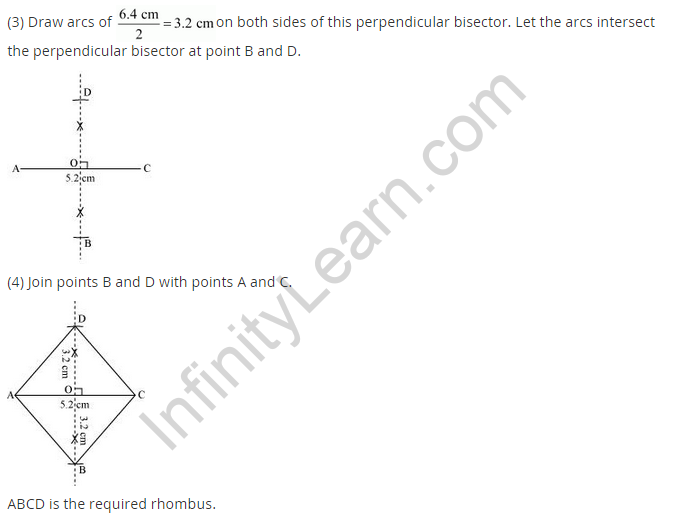 (3) Draw arcs of $\frac{6.4 \text{ cm}}{2} = 3.2 \text{ cm}$ on both sides of this perpendicular bisector. Let the arcs intersect the perpendicular bisector at point B and D.

D
A
O
C
5.2 cm
B

(4) Join points B and D with points A and C.

D
3.2 cm
A
O
C
5.2 cm
3.2 cm
B

ABCD is the required rhombus.

InfinityLearn.com